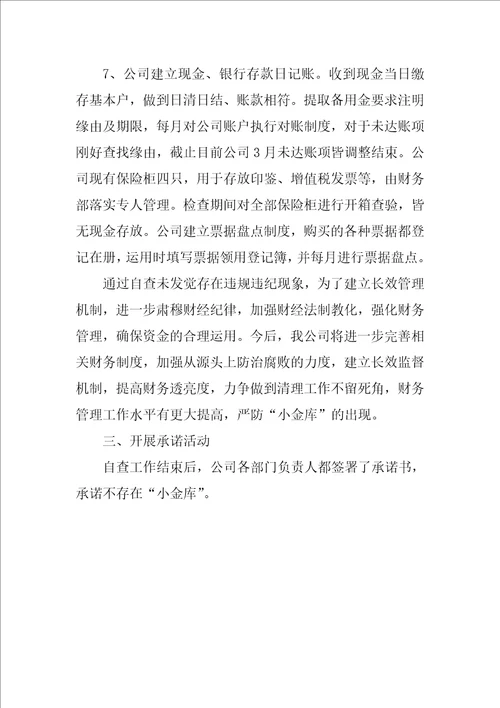 7、公司建立现金、银行存款日记账。收到现金当日缴存基本户，做到日清日结、账款相符。提取备用金要求注明缘由及期限，每月对公司账户执行对账制度，对于未达账项刚好查找缘由，截止目前公司3月未达账项皆调整结束。公司现有保险柜四只，用于存放印鉴、增值税发票等，由财务部落实专人管理。检查期间对全部保险柜进行开箱查验，皆无现金存放。公司建立票据盘点制度，购买的各种票据都登记在册，运用时填写票据领用登记簿，并每月进行票据盘点。

通过自查未发觉存在违规违纪现象，为了建立长效管理机制，进一步肃穆财经纪律，加强财经法制教化，强化财务管理，确保资金的合理运用。今后，我公司将进一步完善相关财务制度，加强从源头上防治腐败的力度，建立长效监督机制，提高财务透亮度，力争做到清理工作不留死角，财务管理工作水平有更大提高，严防“小金库”的出现。

三、开展承诺活动

自查工作结束后，公司各部门负责人都签署了承诺书，承诺不存在“小金库”。